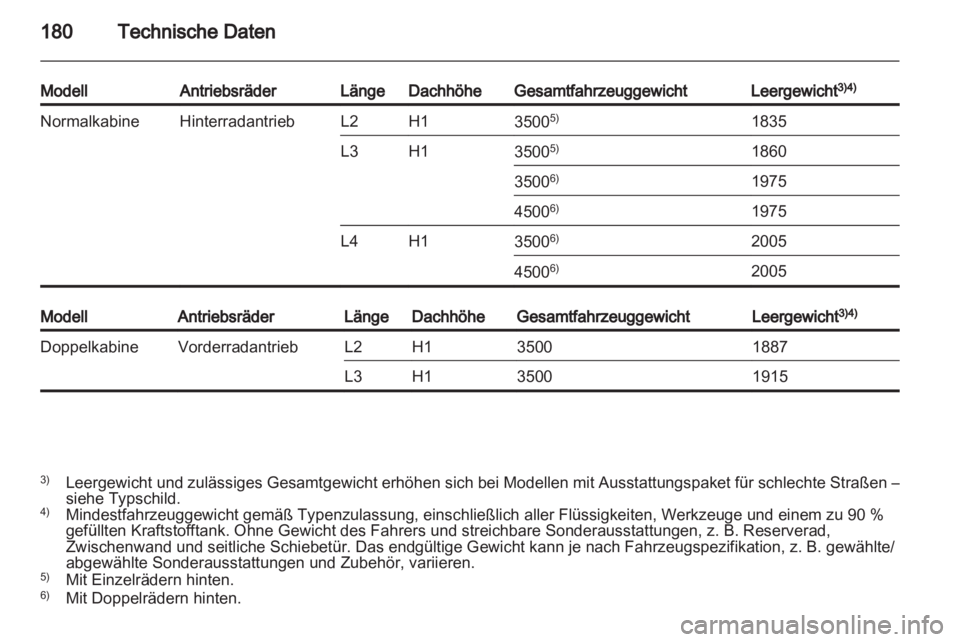 180 Technische Daten

| Modell | Antriebsräder | Länge | Dachhöhe | Gesamtfahrzeuggewicht | Leergewicht$^{3)4)}$ |
|---|---|---|---|---|---|
| Normalkabine | Hinterradantrieb | L2 | H1 | 3500$^{5)}$ | 1835 |
| | | L3 | H1 | 3500$^{5)}$ | 1860 |
| | | | | 3500$^{6)}$ | 1975 |
| | | | | 4500$^{6)}$ | 1975 |
| | | L4 | H1 | 3500$^{6)}$ | 2005 |
| | | | | 4500$^{6)}$ | 2005 |

| Modell | Antriebsräder | Länge | Dachhöhe | Gesamtfahrzeuggewicht | Leergewicht$^{3)4)}$ |
|---|---|---|---|---|---|
| Doppelkabine | Vorderradantrieb | L2 | H1 | 3500 | 1887 |
| | | L3 | H1 | 3500 | 1915 |

$^{3)}$ Leergewicht und zulässiges Gesamtgewicht erhöhen sich bei Modellen mit Ausstattungspaket für schlechte Straßen – siehe Typschild.
$^{4)}$ Mindestfahrzeuggewicht gemäß Typenzulassung, einschließlich aller Flüssigkeiten, Werkzeuge und einem zu 90 % gefüllten Kraftstofftank. Ohne Gewicht des Fahrers und streichbare Sonderausstattungen, z. B. Reserverad, Zwischenwand und seitliche Schiebetür. Das endgültige Gewicht kann je nach Fahrzeugspezifikation, z. B. gewählte/abgewählte Sonderausstattungen und Zubehör, variieren.
$^{5)}$ Mit Einzelrädern hinten.
$^{6)}$ Mit Doppelrädern hinten.

carmanualsonline.info